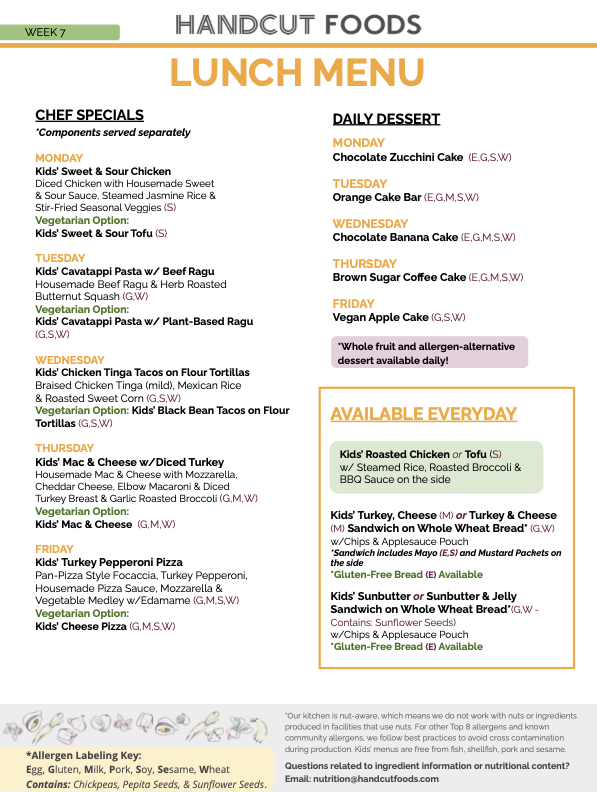 WEEK 7

HANDCUT FOODS

LUNCH MENU

CHEF SPECIALS
*Components served separately

MONDAY
Kids' Sweet & Sour Chicken
Diced Chicken with Housemade Sweet & Sour Sauce, Steamed Jasmine Rice & Stir-Fried Seasonal Veggies (S)
Vegetarian Option:
Kids' Sweet & Sour Tofu (S)

TUESDAY
Kids' Cavatappi Pasta w/ Beef Ragu
Housemade Beef Ragu & Herb Roasted Butternut Squash (G,W)
Vegetarian Option:
Kids' Cavatappi Pasta w/ Plant-Based Ragu (G,S,W)

WEDNESDAY
Kids' Chicken Tinga Tacos on Flour Tortillas
Braised Chicken Tinga (mild), Mexican Rice & Roasted Sweet Corn (G,S,W)
Vegetarian Option: Kids' Black Bean Tacos on Flour Tortillas (G,S,W)

THURSDAY
Kids' Mac & Cheese w/Diced Turkey
Housemade Mac & Cheese with Mozzarella, Cheddar Cheese, Elbow Macaroni & Diced Turkey Breast & Garlic Roasted Broccoli (G,M,W)
Vegetarian Option:
Kids' Mac & Cheese (G,M,W)

FRIDAY
Kids' Turkey Pepperoni Pizza
Pan-Pizza Style Focaccia, Turkey Pepperoni, Housemade Pizza Sauce, Mozzarella & Vegetable Medley w/Edamame (G,M,S,W)
Vegetarian Option:
Kids' Cheese Pizza (G,M,S,W)

DAILY DESSERT

MONDAY
Chocolate Zucchini Cake (E,G,S,W)

TUESDAY
Orange Cake Bar (E,G,M,S,W)

WEDNESDAY
Chocolate Banana Cake (E,G,M,S,W)

THURSDAY
Brown Sugar Coffee Cake (E,G,M,S,W)

FRIDAY
Vegan Apple Cake (G,S,W)

*Whole fruit and allergen-alternative dessert available daily!

AVAILABLE EVERYDAY

Kids' Roasted Chicken or Tofu (S)
w/ Steamed Rice, Roasted Broccoli & BBQ Sauce on the side

Kids' Turkey, Cheese (M) or Turkey & Cheese (M) Sandwich on Whole Wheat Bread* (G,W)
w/Chips & Applesauce Pouch
*Sandwich includes Mayo (E,S) and Mustard Packets on the side
*Gluten-Free Bread (E) Available

Kids' Sunbutter or Sunbutter & Jelly Sandwich on Whole Wheat Bread*(G,W - Contains: Sunflower Seeds)
w/Chips & Applesauce Pouch
*Gluten-Free Bread (E) Available

*Allergen Labeling Key:
Egg, Gluten, Milk, Pork, Soy, Sesame, Wheat
Contains: Chickpeas, Pepita Seeds, & Sunflower Seeds.

*Our kitchen is nut-aware, which means we do not work with nuts or ingredients produced in facilities that use nuts. For other Top 8 allergens and known community allergens, we follow best practices to avoid cross contamination during production. Kids' menus are free from fish, shellfish, pork and sesame.

Questions related to ingredient information or nutritional content?
Email: nutrition@handcutfoods.com